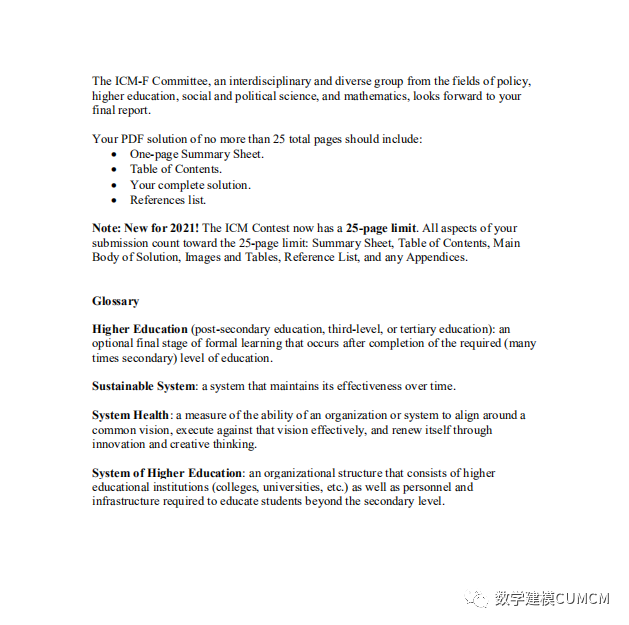 The ICM-F Committee, an interdisciplinary and diverse group from the fields of policy, higher education, social and political science, and mathematics, looks forward to your final report.

Your PDF solution of no more than 25 total pages should include:
• One-page Summary Sheet.
• Table of Contents.
• Your complete solution.
• References list.

Note: New for 2021! The ICM Contest now has a 25-page limit. All aspects of your submission count toward the 25-page limit: Summary Sheet, Table of Contents, Main Body of Solution, Images and Tables, Reference List, and any Appendices.

Glossary

Higher Education (post-secondary education, third-level, or tertiary education): an optional final stage of formal learning that occurs after completion of the required (many times secondary) level of education.

Sustainable System: a system that maintains its effectiveness over time.

System Health: a measure of the ability of an organization or system to align around a common vision, execute against that vision effectively, and renew itself through innovation and creative thinking.

System of Higher Education: an organizational structure that consists of higher educational institutions (colleges, universities, etc.) as well as personnel and infrastructure required to educate students beyond the secondary level.

数学建模CUMCM